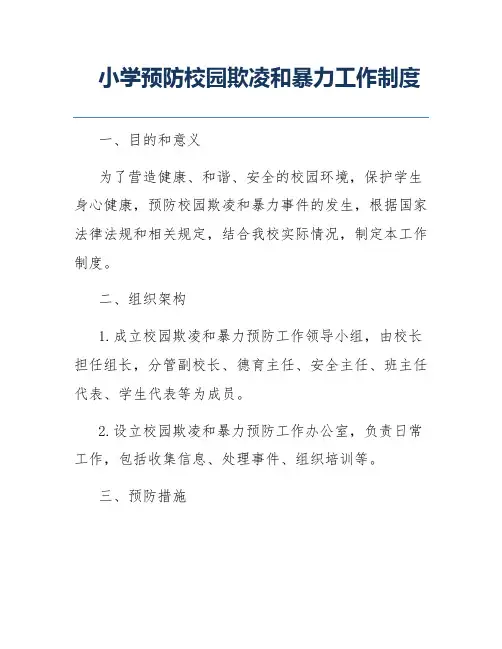 小学预防校园欺凌和暴力工作制度

一、目的和意义

为了营造健康、和谐、安全的校园环境，保护学生身心健康，预防校园欺凌和暴力事件的发生，根据国家法律法规和相关规定，结合我校实际情况，制定本工作制度。

二、组织架构

1. 成立校园欺凌和暴力预防工作领导小组，由校长担任组长，分管副校长、德育主任、安全主任、班主任代表、学生代表等为成员。

2. 设立校园欺凌和暴力预防工作办公室，负责日常工作，包括收集信息、处理事件、组织培训等。

三、预防措施